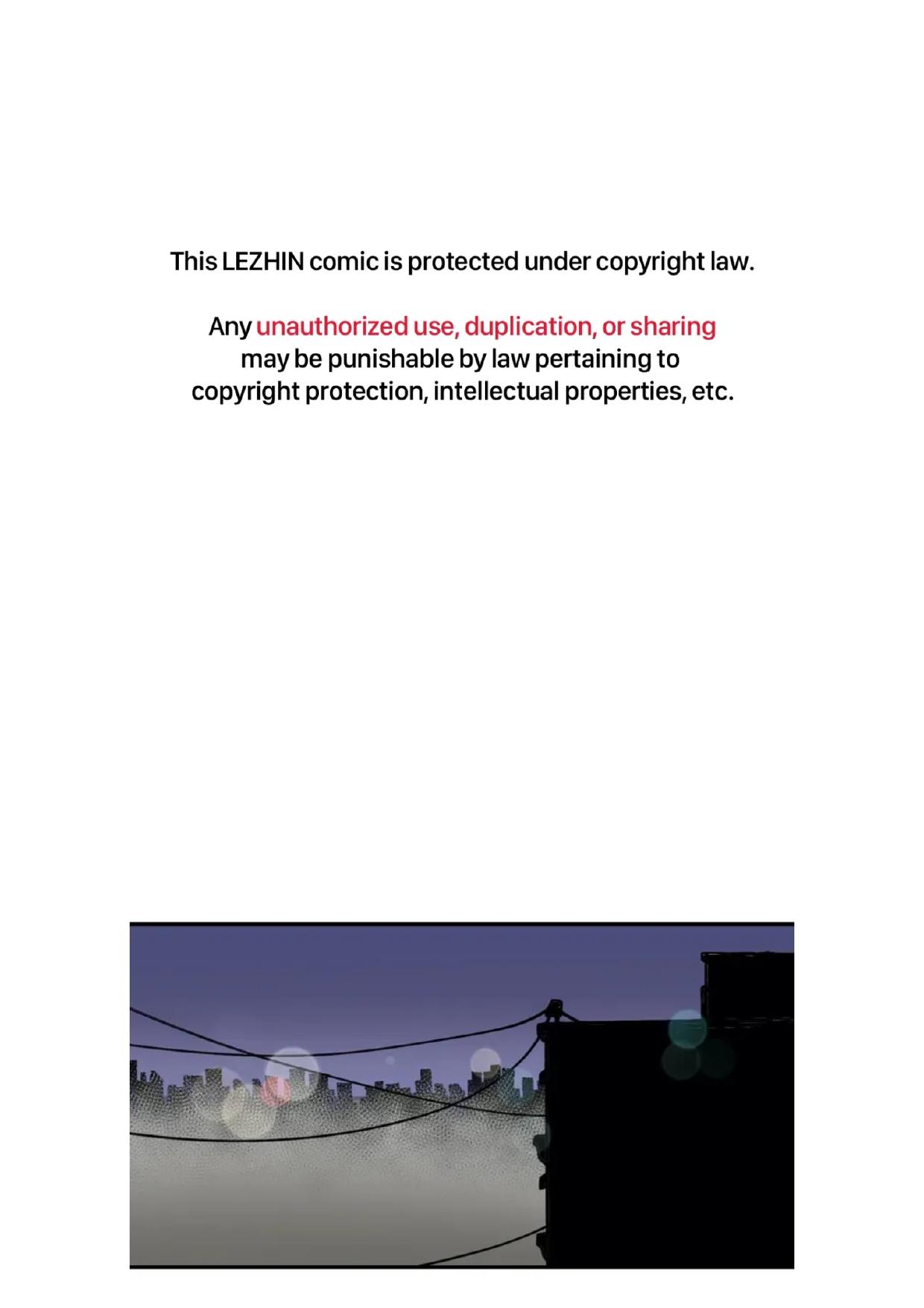 This LEZHIN comic is protected under copyright law.

Any unauthorized use, duplication, or sharing may be punishable by law pertaining to copyright protection, intellectual properties, etc.